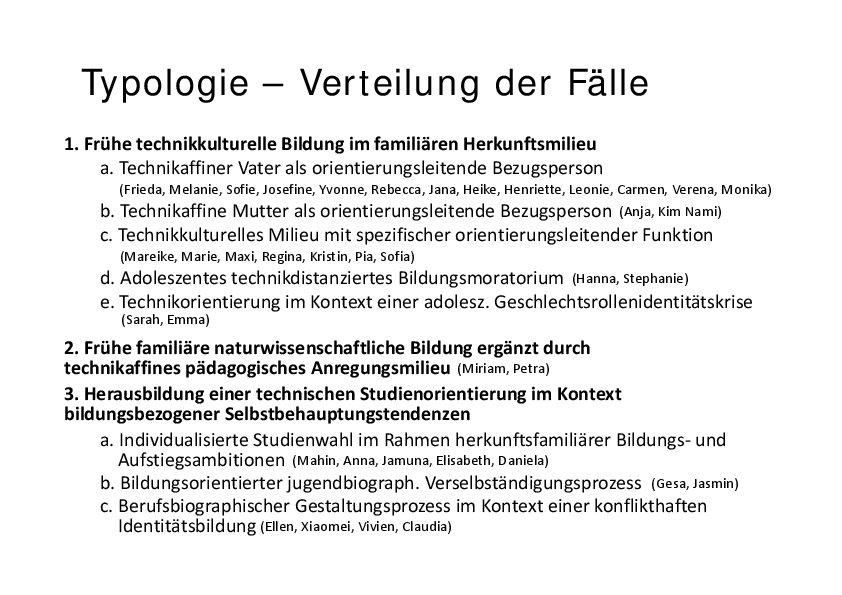 Typologie – Verteilung der Fälle

1. Frühe technikkulturelle Bildung im familiären Herkunftsmilieu
a. Technikaffiner Vater als orientierungsleitende Bezugsperson (Frieda, Melanie, Sofie, Josefine, Yvonne, Rebecca, Jana, Heike, Henriette, Leonie, Carmen, Verena, Monika)
b. Technikaffine Mutter als orientierungsleitende Bezugsperson (Anja, Kim Nami)
c. Technikkulturelles Milieu mit spezifischer orientierungsleitender Funktion (Mareike, Marie, Maxi, Regina, Kristin, Pia, Sofia)
d. Adoleszentes technikdistanziertes Bildungsmoratorium (Hanna, Stephanie)
e. Technikorientierung im Kontext einer adolesz. Geschlechtsrollenidentitätskrise (Sarah, Emma)

2. Frühe familiäre naturwissenschaftliche Bildung ergänzt durch technikaffines pädagogisches Anregungsmilieu (Miriam, Petra)

3. Herausbildung einer technischen Studienorientierung im Kontext bildungsbezogener Selbstbehauptungstendenzen
a. Individualisierte Studienwahl im Rahmen herkunftsfamiliärer Bildungs- und Aufstiegsambitionen (Mahin, Anna, Jamuna, Elisabeth, Daniela)
b. Bildungsorientierter jugendbiograph. Verselbständigungsprozess (Gesa, Jasmin)
c. Berufsbiographischer Gestaltungsprozess im Kontext einer konflikthaften Identitätsbildung (Ellen, Xiaomei, Vivien, Claudia)